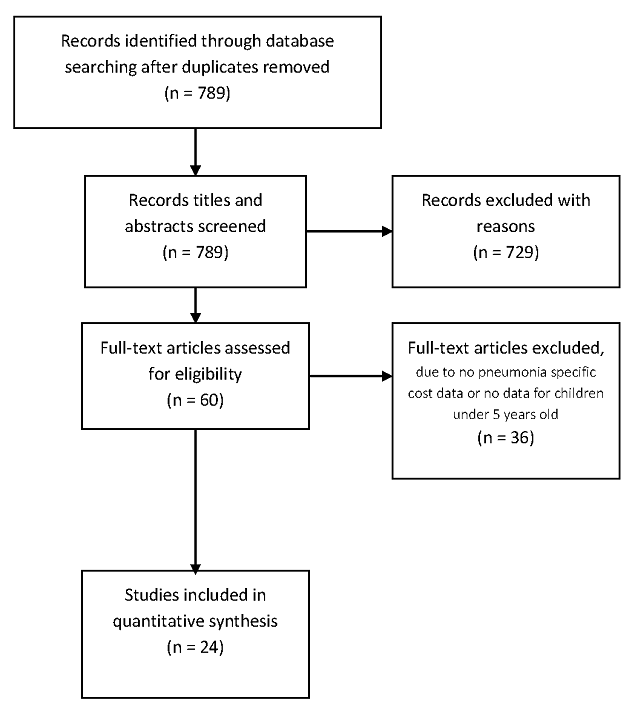 Records identified through database searching after duplicates removed
(n = 789)

Records titles and abstracts screened
(n = 789)

Records excluded with reasons
(n = 729)

Full-text articles assessed for eligibility
(n = 60)

Full-text articles excluded, due to no pneumonia specific cost data or no data for children under 5 years old
(n = 36)

Studies included in quantitative synthesis
(n = 24)